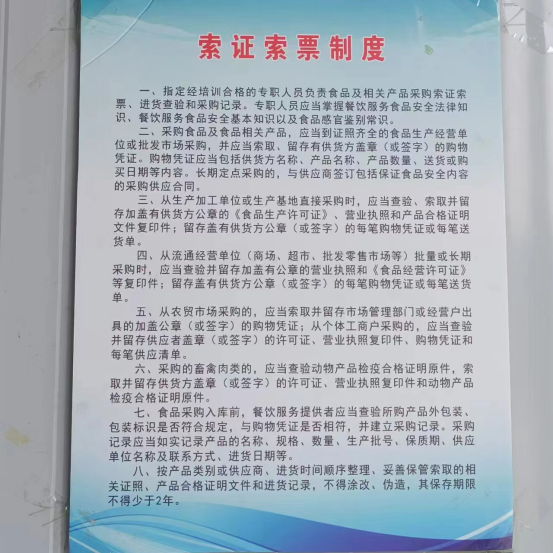 索证索票制度

一、指定经培训合格的专职人员负责食品及相关产品采购索证索票、进货查验和采购记录。专职人员应当掌握餐饮服务食品安全法律知识、餐饮服务食品安全基本知识以及食品感官鉴别常识。

二、采购食品及食品相关产品，应当到证照齐全的食品生产经营单位或批发市场采购，并应当索取、留存有供货方盖章（或签字）的购物凭证。购物凭证应当包括供货方名称、产品名称、产品数量、送货或购买日期等内容。长期定点采购的，与供应商签订包括保证食品安全内容的采购供应合同。

三、从生产加工单位或生产基地直接采购时，应当查验、索取并留存加盖有供货方公章的《食品生产许可证》、营业执照和产品合格证明文件复印件；留存盖有供货方公章（或签字）的每笔购物凭证或每笔送货单。

四、从流通经营单位（商场、超市、批发零售市场等）批量或长期采购时，应当查验并留存加盖有公章的营业执照和《食品经营许可证》等复印件；留存盖有供货方公章（或签字）的每笔购物凭证或每笔送货单。

五、从农贸市场采购的，应当索取并留存市场管理部门或经营户出具的加盖公章（或签字）的购物凭证；从个体工商户采购的，应当查验并留存供应者盖章（或签字）的许可证、营业执照复印件、购物凭证和每笔供应清单。

六、采购的畜禽肉类的，应当查验动物产品检疫合格证明原件，索取并留存供货方盖章（或签字）的许可证、营业执照复印件和动物产品检疫合格证明原件。

七、食品采购入库前，餐饮服务提供者应当查验所购产品外包装、包装标识是否符合规定，与购物凭证是否相符，并建立采购记录。采购记录应当如实记录产品的名称、规格、数量、生产批号、保质期、供应单位名称及联系方式、进货日期等。

八、按产品类别或供应商、进货时间顺序整理、妥善保管索取的相关证照、产品合格证明文件和进货记录，不得涂改、伪造，其保存期限不得少于2年。